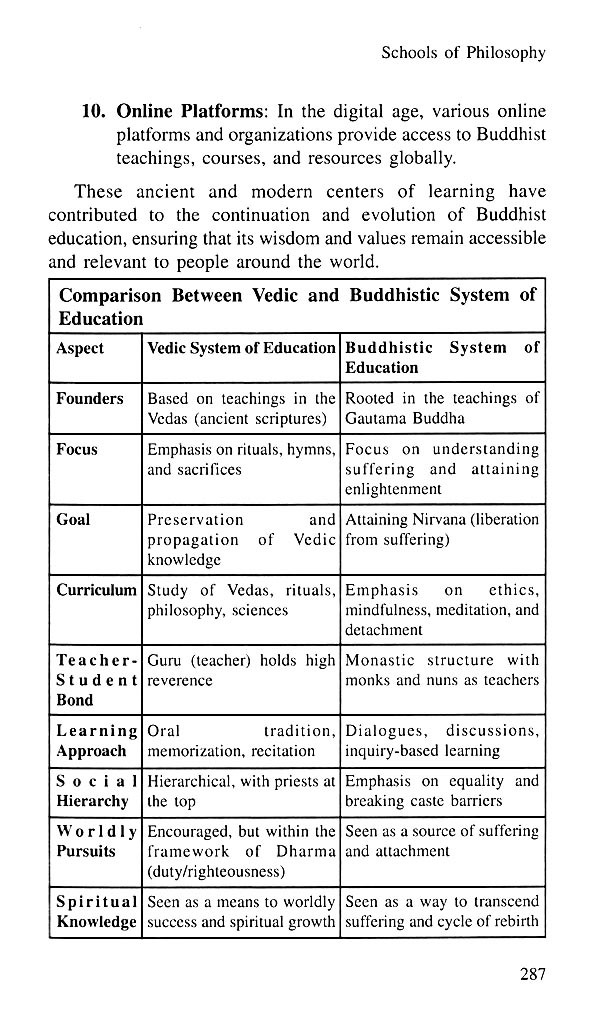 Schools of Philosophy

**10. Online Platforms**: In the digital age, various online platforms and organizations provide access to Buddhist teachings, courses, and resources globally.

These ancient and modern centers of learning have contributed to the continuation and evolution of Buddhist education, ensuring that its wisdom and values remain accessible and relevant to people around the world.

**Comparison Between Vedic and Buddhistic System of Education**

| Aspect | Vedic System of Education | Buddhistic System of Education |
|---|---|---|
| Founders | Based on teachings in the Vedas (ancient scriptures) | Rooted in the teachings of Gautama Buddha |
| Focus | Emphasis on rituals, hymns, and sacrifices | Focus on understanding suffering and attaining enlightenment |
| Goal | Preservation and propagation of Vedic knowledge | Attaining Nirvana (liberation from suffering) |
| Curriculum | Study of Vedas, rituals, philosophy, sciences | Emphasis on ethics, mindfulness, meditation, and detachment |
| Teacher-Student Bond | Guru (teacher) holds high reverence | Monastic structure with monks and nuns as teachers |
| Learning Approach | Oral tradition, memorization, recitation | Dialogues, discussions, inquiry-based learning |
| Social Hierarchy | Hierarchical, with priests at the top | Emphasis on equality and breaking caste barriers |
| Worldly Pursuits | Encouraged, but within the framework of Dharma (duty/righteousness) | Seen as a source of suffering and attachment |
| Spiritual Knowledge | Seen as a means to worldly success and spiritual growth | Seen as a way to transcend suffering and cycle of rebirth |

287